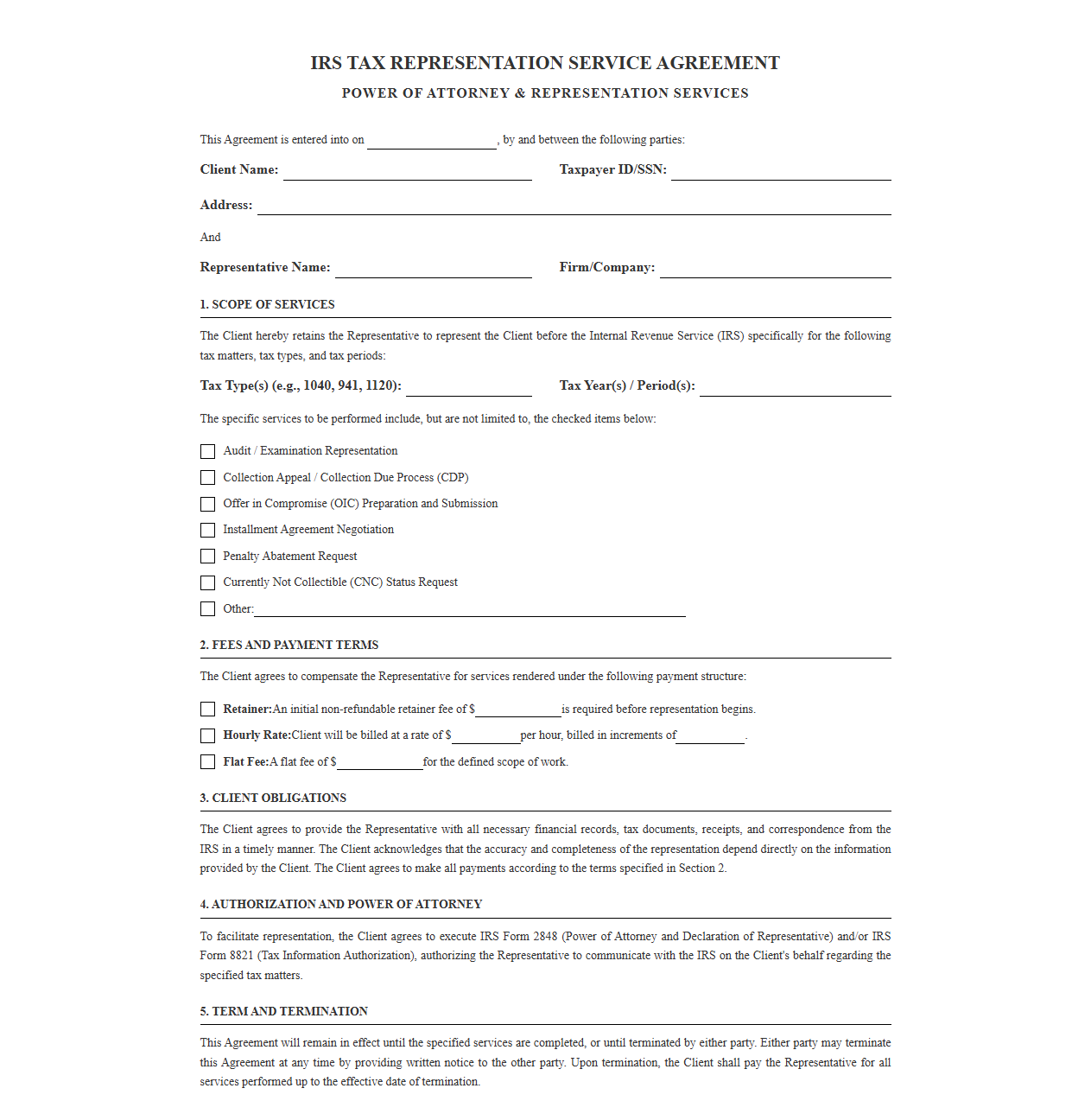 IRS TAX REPRESENTATION SERVICE AGREEMENT

POWER OF ATTORNEY & REPRESENTATION SERVICES

This Agreement is entered into on ____, by and between the following parties:

Client Name: ____ Taxpayer ID/SSN: ____

Address: ____

And

Representative Name: ____ Firm/Company: ____

1. SCOPE OF SERVICES

The Client hereby retains the Representative to represent the Client before the Internal Revenue Service (IRS) specifically for the following tax matters, tax types, and tax periods:

Tax Type(s) (e.g., 1040, 941, 1120): ____ Tax Year(s) / Period(s): ____

The specific services to be performed include, but are not limited to, the checked items below:

☐ Audit / Examination Representation
☐ Collection Appeal / Collection Due Process (CDP)
☐ Offer in Compromise (OIC) Preparation and Submission
☐ Installment Agreement Negotiation
☐ Penalty Abatement Request
☐ Currently Not Collectible (CNC) Status Request
☐ Other: ____

2. FEES AND PAYMENT TERMS

The Client agrees to compensate the Representative for services rendered under the following payment structure:

☐ Retainer: An initial non-refundable retainer fee of $____ is required before representation begins.
☐ Hourly Rate: Client will be billed at a rate of $____ per hour, billed in increments of ____.
☐ Flat Fee: A flat fee of $____ for the defined scope of work.

3. CLIENT OBLIGATIONS

The Client agrees to provide the Representative with all necessary financial records, tax documents, receipts, and correspondence from the IRS in a timely manner. The Client acknowledges that the accuracy and completeness of the representation depend directly on the information provided by the Client. The Client agrees to make all payments according to the terms specified in Section 2.

4. AUTHORIZATION AND POWER OF ATTORNEY

To facilitate representation, the Client agrees to execute IRS Form 2848 (Power of Attorney and Declaration of Representative) and/or IRS Form 8821 (Tax Information Authorization), authorizing the Representative to communicate with the IRS on the Client's behalf regarding the specified tax matters.

5. TERM AND TERMINATION

This Agreement will remain in effect until the specified services are completed, or until terminated by either party. Either party may terminate this Agreement at any time by providing written notice to the other party. Upon termination, the Client shall pay the Representative for all services performed up to the effective date of termination.